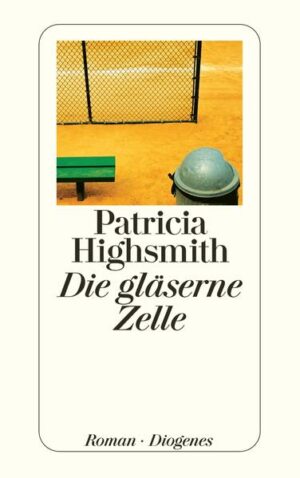 Patricia Highsmith
Die gläserne Zelle

Roman · Diogenes